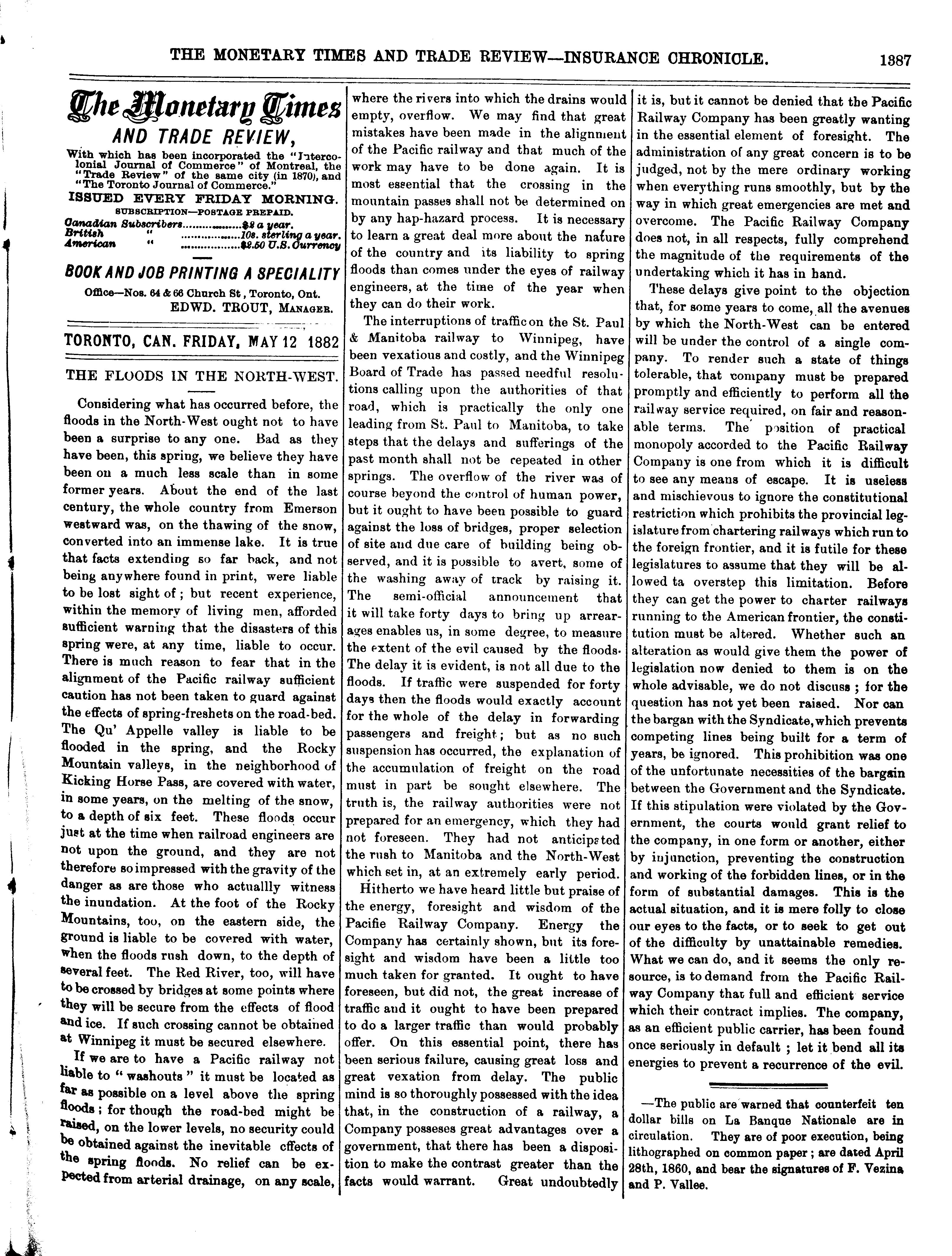 THE MONETARY TIMES AND TRADE REVIEW—INSURANCE CHRONICLE. 1387

The Monetary Times
AND TRADE REVIEW,

With which has been incorporated the "Intercolonial Journal of Commerce" of Montreal, the "Trade Review" of the same city (in 1870), and "The Toronto Journal of Commerce."

ISSUED EVERY FRIDAY MORNING.
SUBSCRIPTION—POSTAGE PREPAID.
Canadian Subscribers..................$2 a year.
British " ..................10s. sterling a year.
American " ..................$2.50 U.S. Currency

BOOK AND JOB PRINTING A SPECIALITY
Office—Nos. 64 & 66 Church St, Toronto, Ont.
EDWD. TROUT, MANAGER.

TORONTO, CAN. FRIDAY, MAY 12 1882

THE FLOODS IN THE NORTH-WEST.

Considering what has occurred before, the floods in the North-West ought not to have been a surprise to any one. Bad as they have been, this spring, we believe they have been on a much less scale than in some former years. About the end of the last century, the whole country from Emerson westward was, on the thawing of the snow, converted into an immense lake. It is true that facts extending so far back, and not being anywhere found in print, were liable to be lost sight of; but recent experience, within the memory of living men, afforded sufficient warning that the disasters of this spring were, at any time, liable to occur. There is much reason to fear that in the alignment of the Pacific railway sufficient caution has not been taken to guard against the effects of spring-freshets on the road-bed. The Qu' Appelle valley is liable to be flooded in the spring, and the Rocky Mountain valleys, in the neighborhood of Kicking Horse Pass, are covered with water, in some years, on the melting of the snow, to a depth of six feet. These floods occur just at the time when railroad engineers are not upon the ground, and they are not therefore so impressed with the gravity of the danger as are those who actuallly witness the inundation. At the foot of the Rocky Mountains, too, on the eastern side, the ground is liable to be covered with water, when the floods rush down, to the depth of several feet. The Red River, too, will have to be crossed by bridges at some points where they will be secure from the effects of flood and ice. If such crossing cannot be obtained at Winnipeg it must be secured elsewhere.

If we are to have a Pacific railway not liable to "washouts" it must be located as far as possible on a level above the spring floods; for though the road-bed might be raised, on the lower levels, no security could be obtained against the inevitable effects of the spring floods. No relief can be expected from arterial drainage, on any scale, where the rivers into which the drains would empty, overflow. We may find that great mistakes have been made in the alignment of the Pacific railway and that much of the work may have to be done again. It is most essential that the crossing in the mountain passes shall not be determined on by any hap-hazard process. It is necessary to learn a great deal more about the nature of the country and its liability to spring floods than comes under the eyes of railway engineers, at the time of the year when they can do their work.

The interruptions of traffic on the St. Paul & Manitoba railway to Winnipeg, have been vexatious and costly, and the Winnipeg Board of Trade has passed needful resolutions calling upon the authorities of that road, which is practically the only one leading from St. Paul to Manitoba, to take steps that the delays and sufferings of the past month shall not be repeated in other springs. The overflow of the river was of course beyond the control of human power, but it ought to have been possible to guard against the loss of bridges, proper selection of site and due care of building being observed, and it is possible to avert, some of the washing away of track by raising it. The semi-official announcement that it will take forty days to bring up arrearages enables us, in some degree, to measure the extent of the evil caused by the floods. The delay it is evident, is not all due to the floods. If traffic were suspended for forty days then the floods would exactly account for the whole of the delay in forwarding passengers and freight; but as no such suspension has occurred, the explanation of the accumulation of freight on the road must in part be sought elsewhere. The truth is, the railway authorities were not prepared for an emergency, which they had not foreseen. They had not anticipated the rush to Manitoba and the North-West which set in, at an extremely early period.

Hitherto we have heard little but praise of the energy, foresight and wisdom of the Pacific Railway Company. Energy the Company has certainly shown, but its foresight and wisdom have been a little too much taken for granted. It ought to have foreseen, but did not, the great increase of traffic and it ought to have been prepared to do a larger traffic than would probably offer. On this essential point, there has been serious failure, causing great loss and great vexation from delay. The public mind is so thoroughly possessed with the idea that, in the construction of a railway, a Company posseses great advantages over a government, that there has been a disposition to make the contrast greater than the facts would warrant. Great undoubtedly it is, but it cannot be denied that the Pacific Railway Company has been greatly wanting in the essential element of foresight. The administration of any great concern is to be judged, not by the mere ordinary working when everything runs smoothly, but by the way in which great emergencies are met and overcome. The Pacific Railway Company does not, in all respects, fully comprehend the magnitude of the requirements of the undertaking which it has in hand.

These delays give point to the objection that, for some years to come, all the avenues by which the North-West can be entered will be under the control of a single company. To render such a state of things tolerable, that company must be prepared promptly and efficiently to perform all the railway service required, on fair and reasonable terms. The position of practical monopoly accorded to the Pacific Railway Company is one from which it is difficult to see any means of escape. It is useless and mischievous to ignore the constitutional restriction which prohibits the provincial legislature from chartering railways which run to the foreign frontier, and it is futile for these legislatures to assume that they will be allowed ta overstep this limitation. Before they can get the power to charter railways running to the American frontier, the constitution must be altered. Whether such an alteration as would give them the power of legislation now denied to them is on the whole advisable, we do not discuss; for the question has not yet been raised. Nor can the bargan with the Syndicate, which prevents competing lines being built for a term of years, be ignored. This prohibition was one of the unfortunate necessities of the bargain between the Government and the Syndicate. If this stipulation were violated by the Government, the courts would grant relief to the company, in one form or another, either by injunction, preventing the construction and working of the forbidden lines, or in the form of substantial damages. This is the actual situation, and it is mere folly to close our eyes to the facts, or to seek to get out of the difficulty by unattainable remedies. What we can do, and it seems the only resource, is to demand from the Pacific Railway Company that full and efficient service which their contract implies. The company, as an efficient public carrier, has been found once seriously in default; let it bend all its energies to prevent a recurrence of the evil.

—The public are warned that counterfeit ten dollar bills on La Banque Nationale are in circulation. They are of poor execution, being lithographed on common paper; are dated April 28th, 1860, and bear the signatures of F. Vezina and P. Vallee.